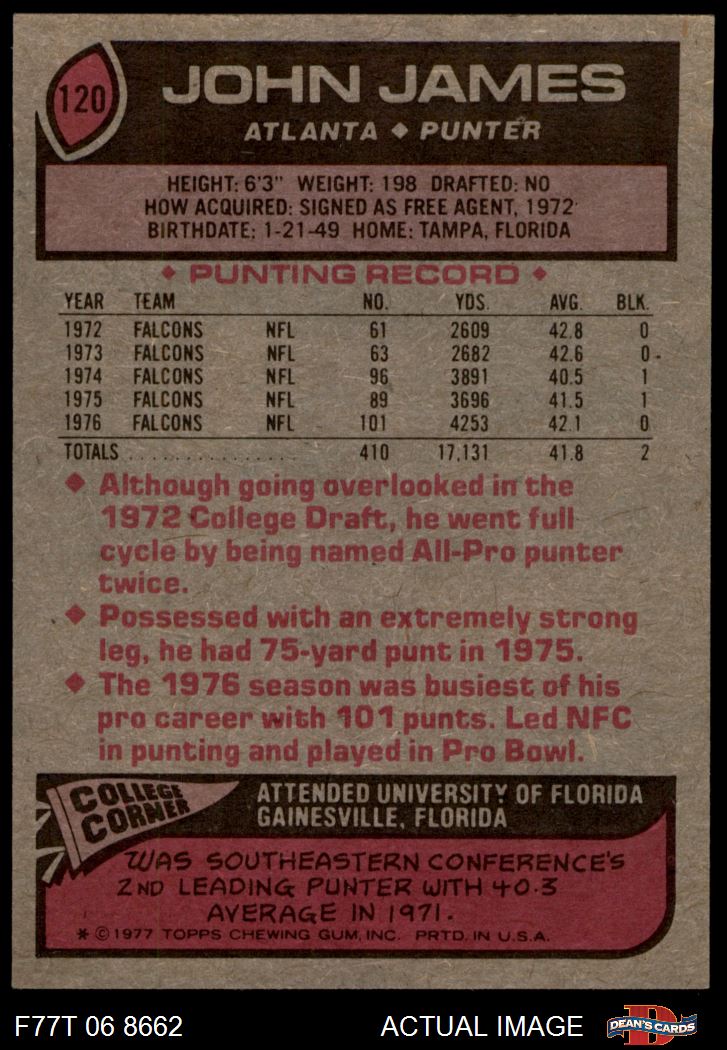 120

JOHN JAMES

ATLANTA ◆ PUNTER

HEIGHT: 6'3" WEIGHT: 198 DRAFTED: NO
HOW ACQUIRED: SIGNED AS FREE AGENT, 1972
BIRTHDATE: 1-21-49 HOME: TAMPA, FLORIDA

◆ PUNTING RECORD ◆

| YEAR | TEAM | | NO. | YDS. | AVG. | BLK. |
|---|---|---|---|---|---|---|
| 1972 | FALCONS | NFL | 61 | 2609 | 42.8 | 0 |
| 1973 | FALCONS | NFL | 63 | 2682 | 42.6 | 0 |
| 1974 | FALCONS | NFL | 96 | 3891 | 40.5 | 1 |
| 1975 | FALCONS | NFL | 89 | 3696 | 41.5 | 1 |
| 1976 | FALCONS | NFL | 101 | 4253 | 42.1 | 0 |
| TOTALS | | | 410 | 17,131 | 41.8 | 2 |

◆ Although going overlooked in the 1972 College Draft, he went full cycle by being named All-Pro punter twice.

◆ Possessed with an extremely strong leg, he had 75-yard punt in 1975.

◆ The 1976 season was busiest of his pro career with 101 punts. Led NFC in punting and played in Pro Bowl.

COLLEGE CORNER

ATTENDED UNIVERSITY OF FLORIDA
GAINESVILLE, FLORIDA

WAS SOUTHEASTERN CONFERENCE'S 2ND LEADING PUNTER WITH 40.3 AVERAGE IN 1971.

* © 1977 TOPPS CHEWING GUM, INC. PRTD. IN U.S.A.

F77T 06 8662

ACTUAL IMAGE

DEAN'S CARDS